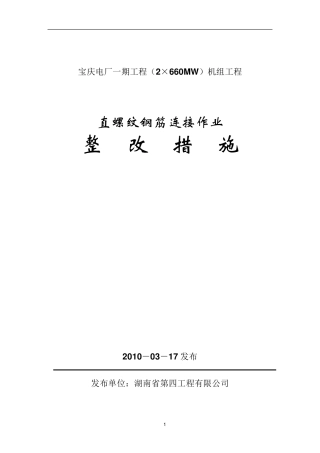 宝庆电厂一期工程（2×660MW）机组工程

直螺纹钢筋连接作业

整 改 措 施

2010－03－17 发布

发布单位：湖南省第四工程有限公司

1